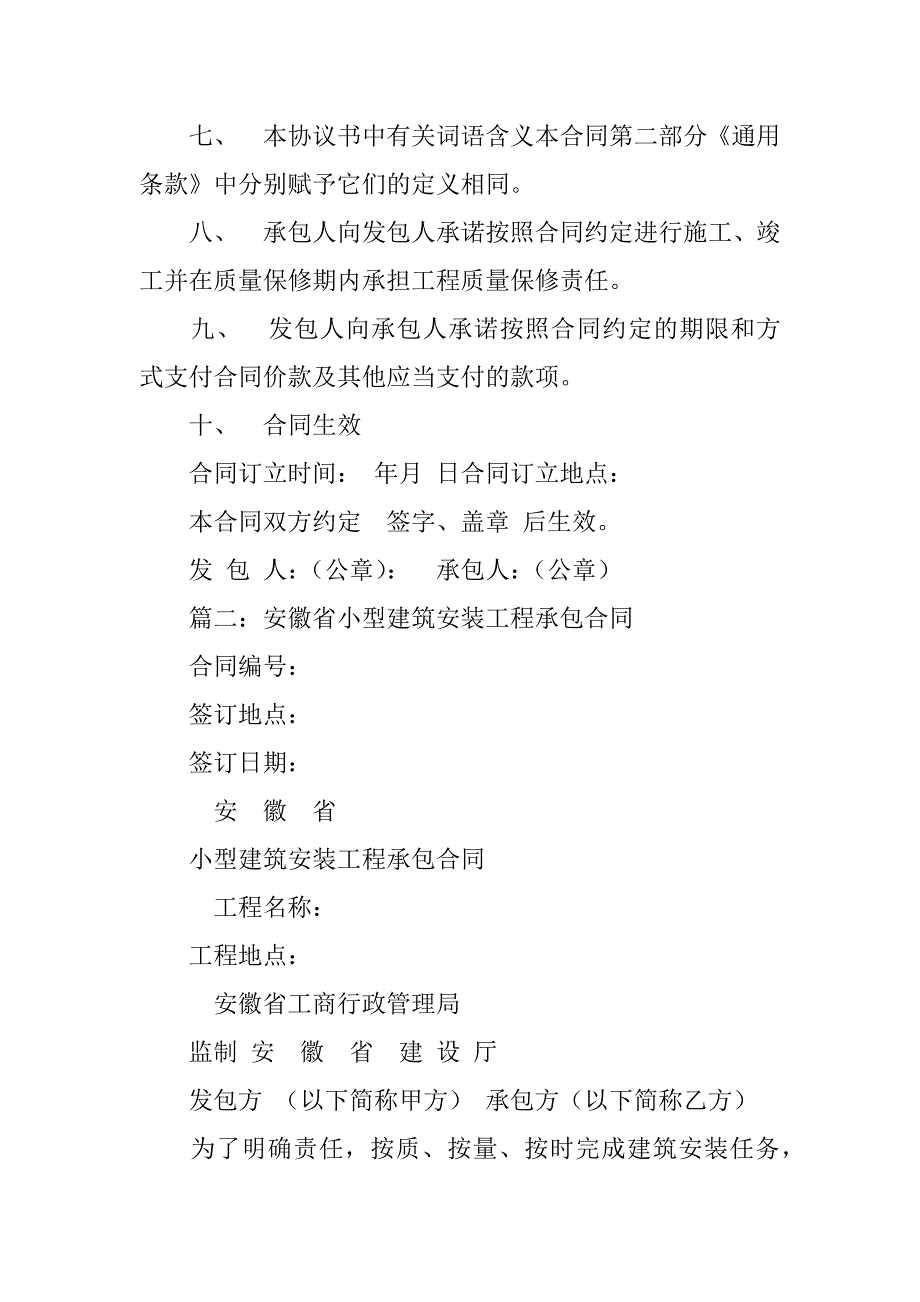 七、 本协议书中有关词语含义本合同第二部分《通用条款》中分别赋予它们的定义相同。

八、 承包人向发包人承诺按照合同约定进行施工、竣工并在质量保修期内承担工程质量保修责任。

九、 发包人向承包人承诺按照合同约定的期限和方式支付合同价款及其他应当支付的款项。

十、 合同生效

合同订立时间： 年月 日合同订立地点：

本合同双方约定 签字、盖章 后生效。

发 包 人：（公章）： 承包人：（公章）

篇二：安徽省小型建筑安装工程承包合同

合同编号：

签订地点：

签订日期：

安 徽 省

小型建筑安装工程承包合同

工程名称：

工程地点：

安徽省工商行政管理局

监制 安 徽 省 建 设 厅

发包方 （以下简称甲方） 承包方（以下简称乙方）

为了明确责任，按质、按量、按时完成建筑安装任务，